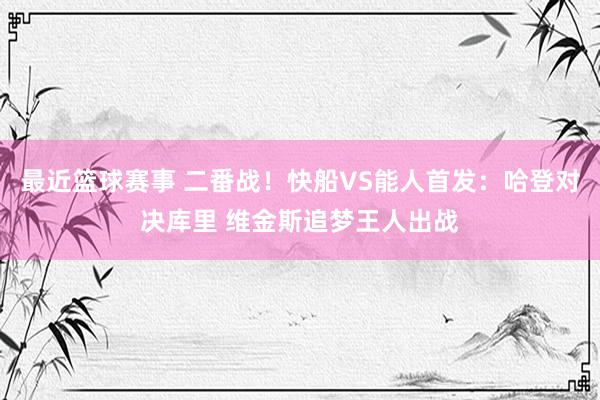 最近篮球赛事 二番战！快船VS能人首发：哈登对决库里 维金斯追梦王人出战